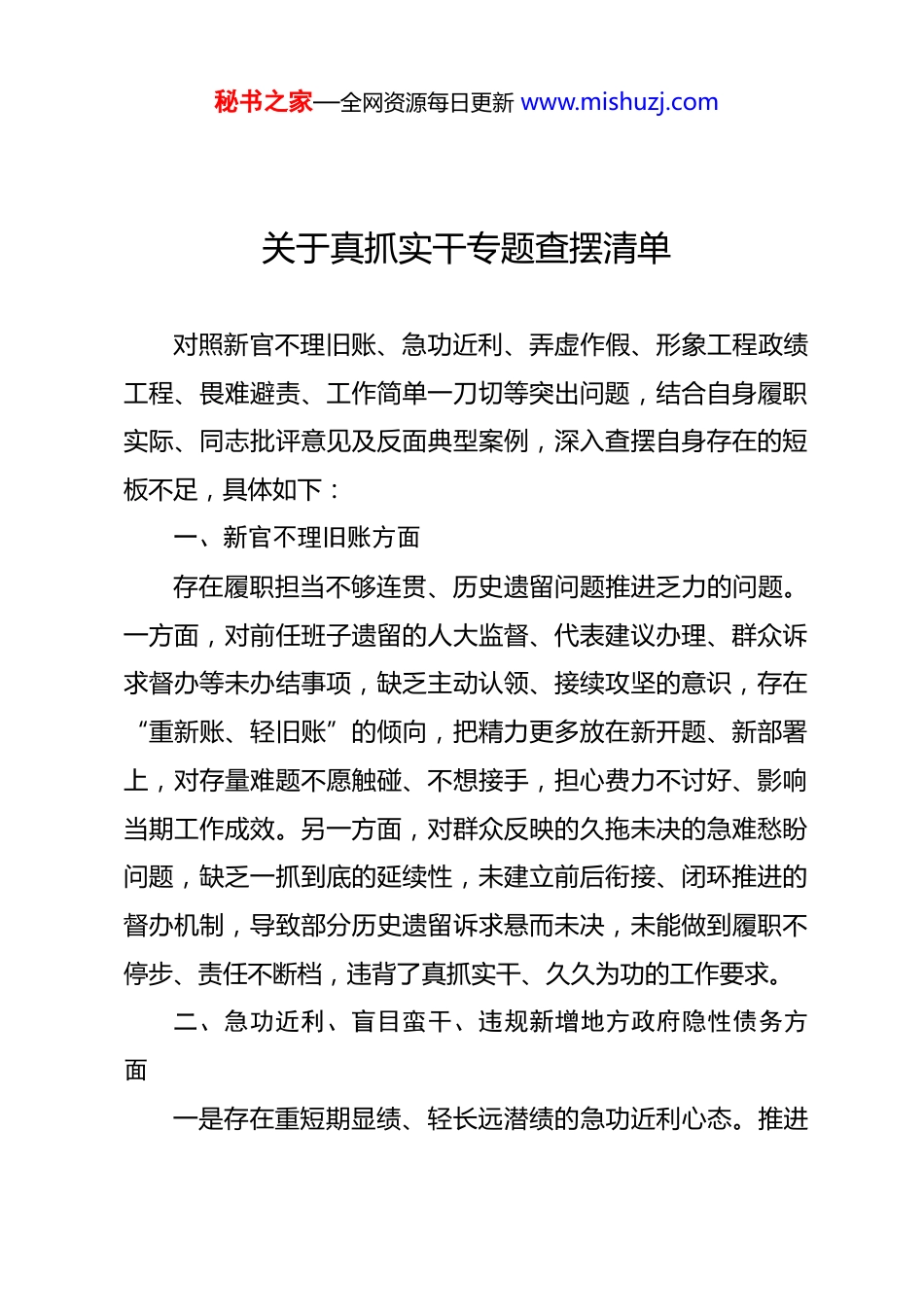 秘书之家—全网资源每日更新 www.mishuzj.com

关于真抓实干专题查摆清单

对照新官不理旧账、急功近利、弄虚作假、形象工程政绩工程、畏难避责、工作简单一刀切等突出问题，结合自身履职实际、同志批评意见及反面典型案例，深入查摆自身存在的短板不足，具体如下：

一、新官不理旧账方面

存在履职担当不够连贯、历史遗留问题推进乏力的问题。一方面，对前任班子遗留的人大监督、代表建议办理、群众诉求督办等未办结事项，缺乏主动认领、接续攻坚的意识，存在“重新账、轻旧账”的倾向，把精力更多放在新开题、新部署上，对存量难题不愿触碰、不想接手，担心费力不讨好、影响当期工作成效。另一方面，对群众反映的久拖未决的急难愁盼问题，缺乏一抓到底的延续性，未建立前后衔接、闭环推进的督办机制，导致部分历史遗留诉求悬而未决，未能做到履职不停步、责任不断档，违背了真抓实干、久久为功的工作要求。

二、急功近利、盲目蛮干、违规新增地方政府隐性债务方面

一是存在重短期显绩、轻长远潜绩的急功近利心态。推进